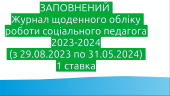 ЗАПОВНЕНИЙ
Журнал щоденного обліку роботи соціального педагога
2023-2024
(з 29.08.2023 по 31.05.2024)
1 ставка